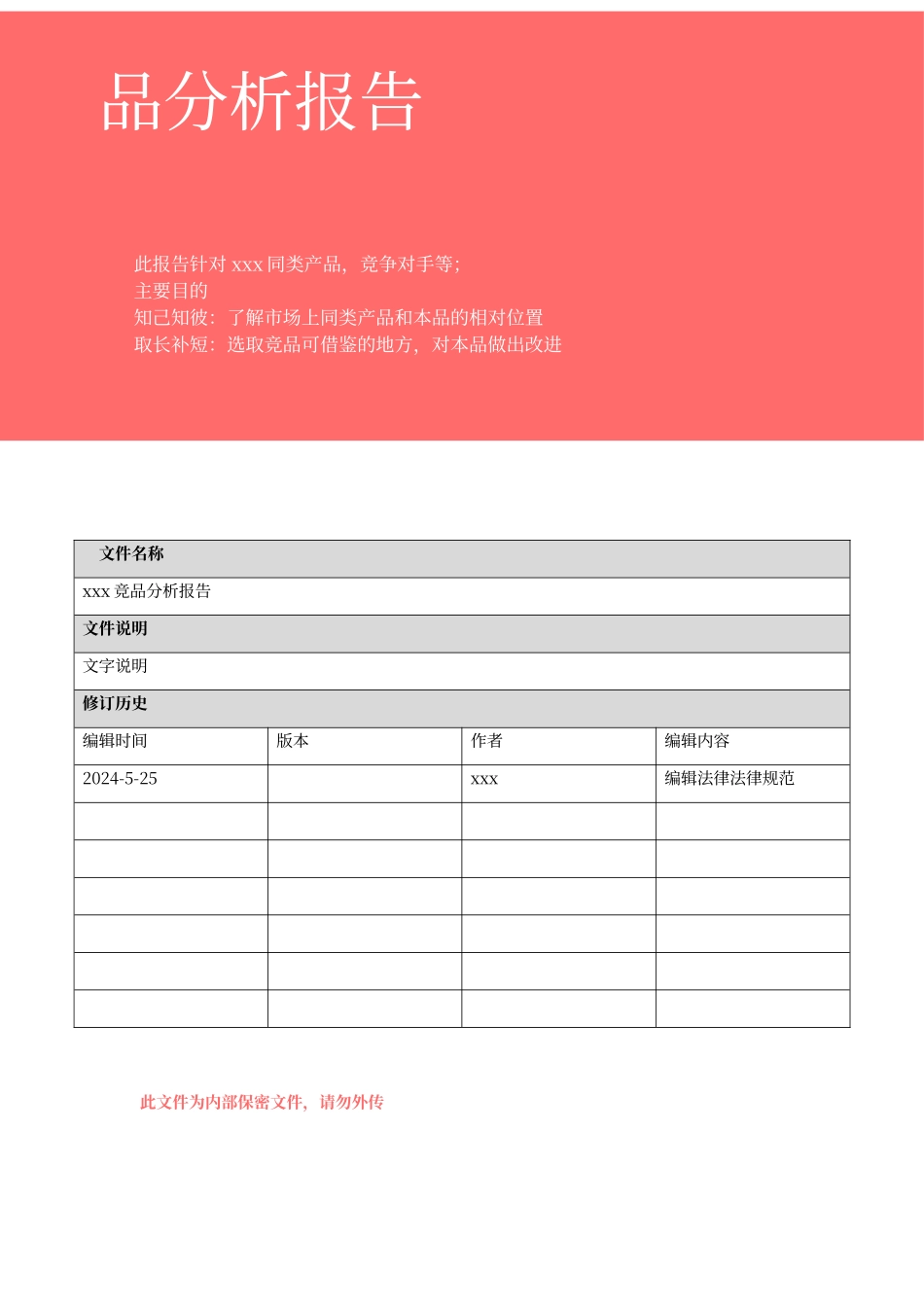 品分析报告

此报告针对xxx同类产品，竞争对手等；
主要目的
知己知彼：了解市场上同类产品和本品的相对位置
取长补短：选取竞品可借鉴的地方，对本品做出改进

| 文件名称 | | | |
|---|---|---|---|
| xxx竞品分析报告 | | | |
| 文件说明 | | | |
| 文字说明 | | | |
| 修订历史 | | | |
| 编辑时间 | 版本 | 作者 | 编辑内容 |
| 2024-5-25 | | xxx | 编辑法律法律规范 |
| | | | |
| | | | |
| | | | |
| | | | |
| | | | |
| | | | |

此文件为内部保密文件，请勿外传